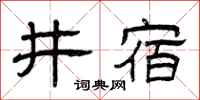 井宿
词典网